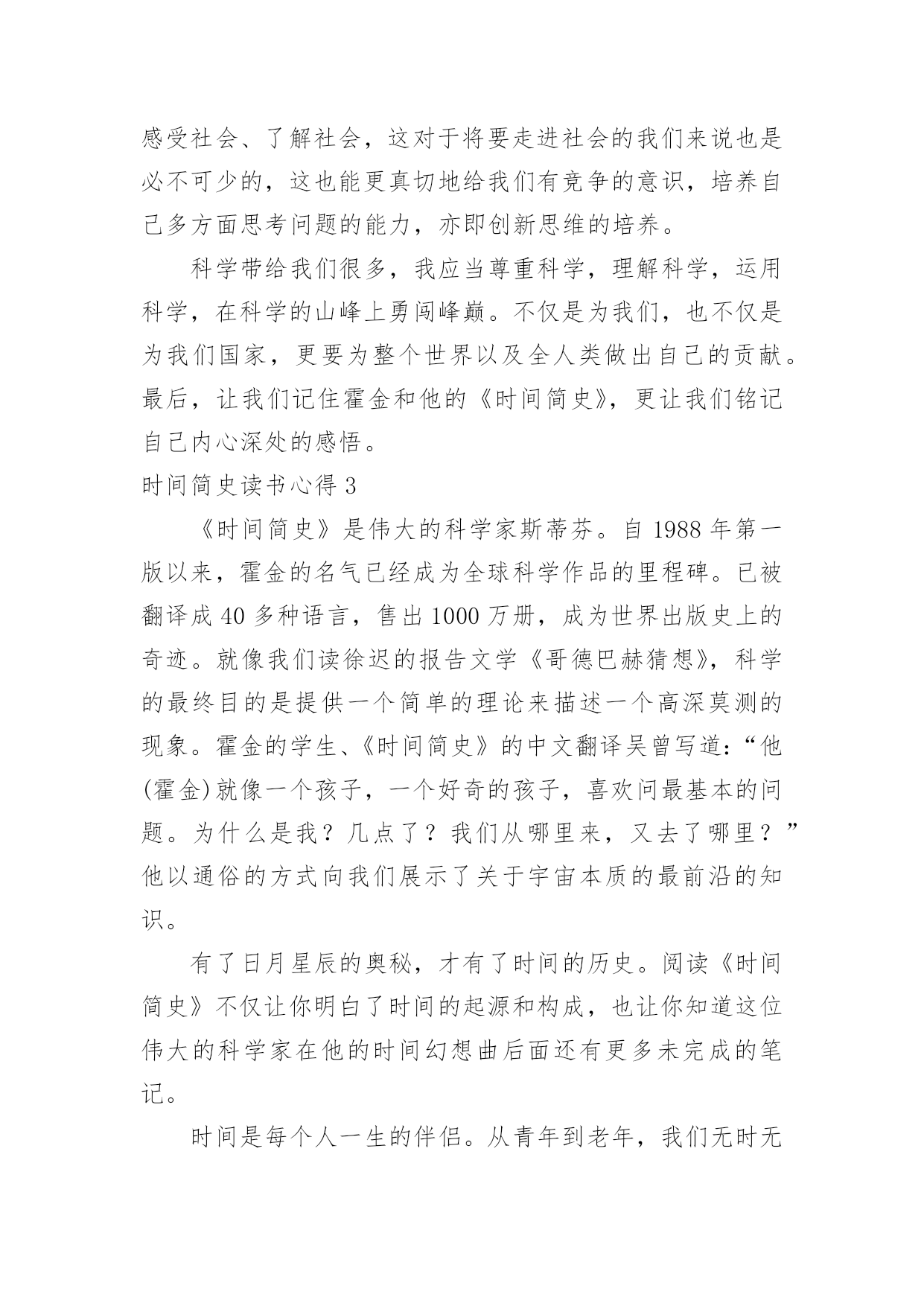 感受社会、了解社会，这对于将要走进社会的我们来说也是必不可少的，这也能更真切地给我们有竞争的意识，培养自己多方面思考问题的能力，亦即创新思维的培养。

科学带给我们很多，我应当尊重科学，理解科学，运用科学，在科学的山峰上勇闯峰巅。不仅是为我们，也不仅是为我们国家，更要为整个世界以及全人类做出自己的贡献。最后，让我们记住霍金和他的《时间简史》，更让我们铭记自己内心深处的感悟。

时间简史读书心得 3

《时间简史》是伟大的科学家斯蒂芬。自 1988 年第一版以来，霍金的名气已经成为全球科学作品的里程碑。已被翻译成 40 多种语言，售出 1000 万册，成为世界出版史上的奇迹。就像我们读徐迟的报告文学《哥德巴赫猜想》，科学的最终目的是提供一个简单的理论来描述一个高深莫测的现象。霍金的学生、《时间简史》的中文翻译吴曾写道：“他(霍金)就像一个孩子，一个好奇的孩子，喜欢问最基本的问题。为什么是我？几点了？我们从哪里来，又去了哪里？”他以通俗的方式向我们展示了关于宇宙本质的最前沿的知识。

有了日月星辰的奥秘，才有了时间的历史。阅读《时间简史》不仅让你明白了时间的起源和构成，也让你知道这位伟大的科学家在他的时间幻想曲后面还有更多未完成的笔记。

时间是每个人一生的伴侣。从青年到老年，我们无时无